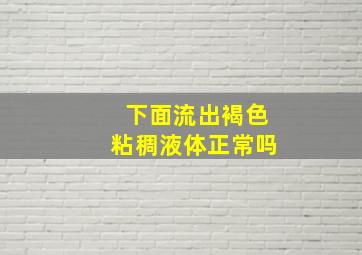 下面流出褐色
粘稠液体正常吗